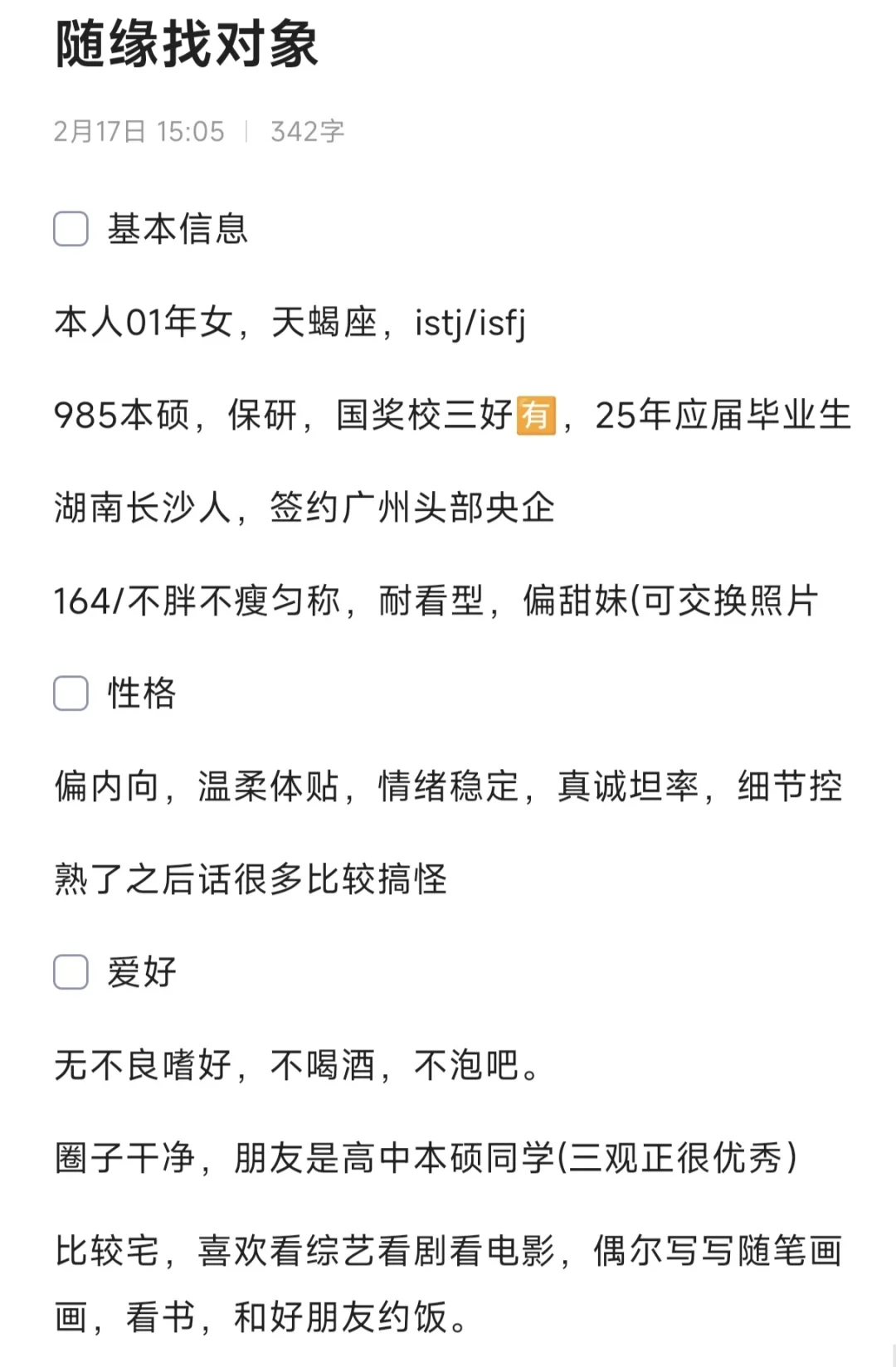 随缘找对象

2月17日 15:05 | 342字

基本信息

本人01年女，天蝎座，istj/isfj

985本硕，保研，国奖校三好🈶，25年应届毕业生

湖南长沙人，签约广州头部央企

164/不胖不瘦匀称，耐看型，偏甜妹(可交换照片

性格

偏内向，温柔体贴，情绪稳定，真诚坦率，细节控

熟了之后话很多比较搞怪

爱好

无不良嗜好，不喝酒，不泡吧。

圈子干净，朋友是高中本硕同学(三观正很优秀)

比较宅，喜欢看综艺看剧看电影，偶尔写写随笔画画，看书，和好朋友约饭。